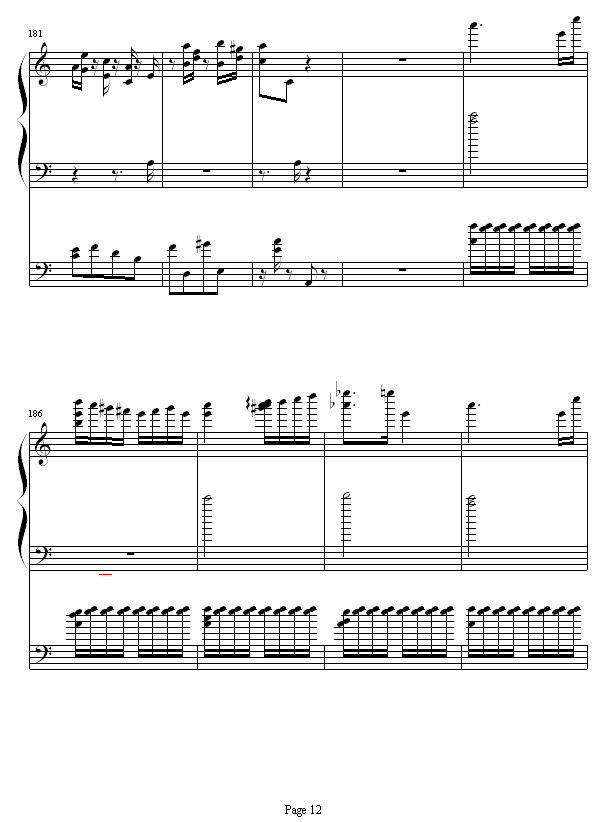 181

186

Page 12